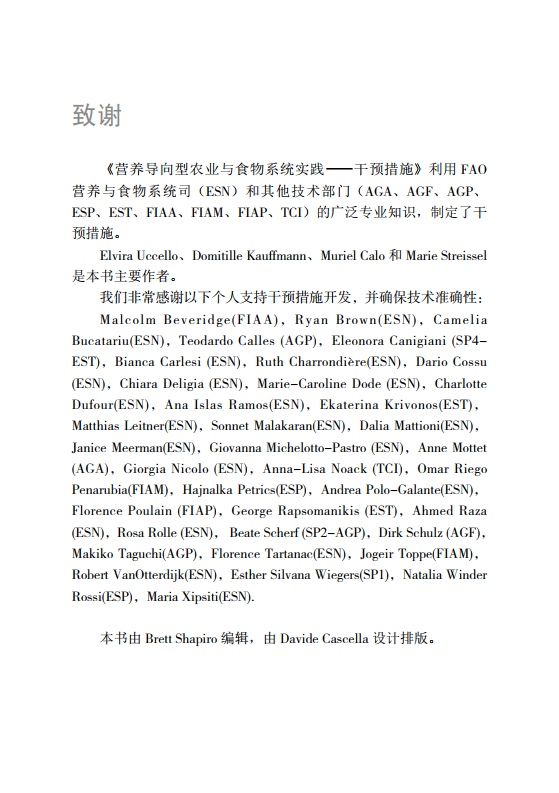 致谢

《营养导向型农业与食物系统实践——干预措施》利用 FAO 营养与食物系统司（ESN）和其他技术部门（AGA、AGF、AGP、ESP、EST、FIAA、FIAM、FIAP、TCI）的广泛专业知识，制定了干预措施。

Elvira Uccello、Domitille Kauffmann、Muriel Calo 和 Marie Streissel 是本书主要作者。

我们非常感谢以下个人支持干预措施开发，并确保技术准确性：

Malcolm Beveridge(FIAA)，Ryan Brown(ESN)，Camelia Bucatariu(ESN)，Teodardo Calles (AGP)，Eleonora Canigiani (SP4-EST)，Bianca Carlesi (ESN)，Ruth Charrondière(ESN)，Dario Cossu (ESN)，Chiara Deligia (ESN)，Marie-Caroline Dode (ESN)，Charlotte Dufour(ESN)，Ana Islas Ramos(ESN)，Ekaterina Krivonos(EST)，Matthias Leitner(ESN)，Sonnet Malakaran(ESN)，Dalia Mattioni(ESN)，Janice Meerman(ESN)，Giovanna Michelotto-Pastro (ESN)，Anne Mottet (AGA)，Giorgia Nicolo (ESN)，Anna-Lisa Noack (TCI)，Omar Riego Penarubia(FIAM)，Hajnalka Petrics(ESP)，Andrea Polo-Galante(ESN)，Florence Poulain (FIAP)，George Rapsomanikis (EST)，Ahmed Raza (ESN)，Rosa Rolle (ESN)，Beate Scherf (SP2-AGP)，Dirk Schulz (AGF)，Makiko Taguchi(AGP)，Florence Tartanac(ESN)，Jogeir Toppe(FIAM)，Robert VanOtterdijk(ESN)，Esther Silvana Wiegers(SP1)，Natalia Winder Rossi(ESP)，Maria Xipsiti(ESN).

本书由 Brett Shapiro 编辑，由 Davide Cascella 设计排版。